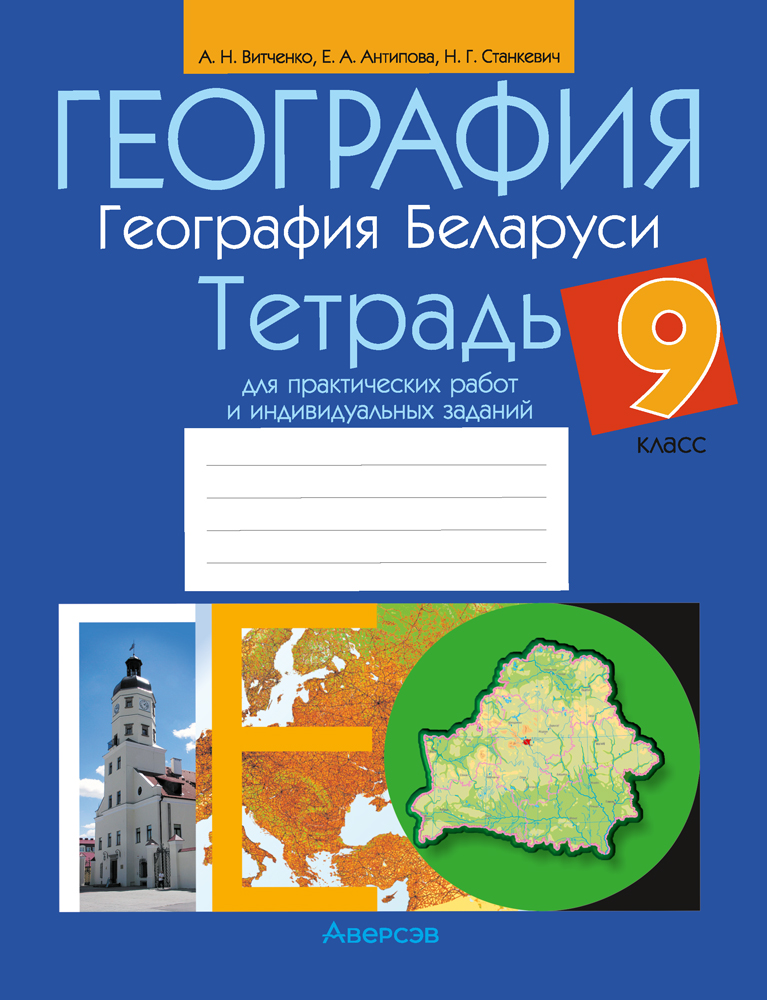 А. Н. Витченко, Е. А. Антипова, Н. Г. Станкевич

ГЕОГРАФИЯ

География Беларуси

Тетрадь

для практических работ и индивидуальных заданий

9 класс

Аверсэв